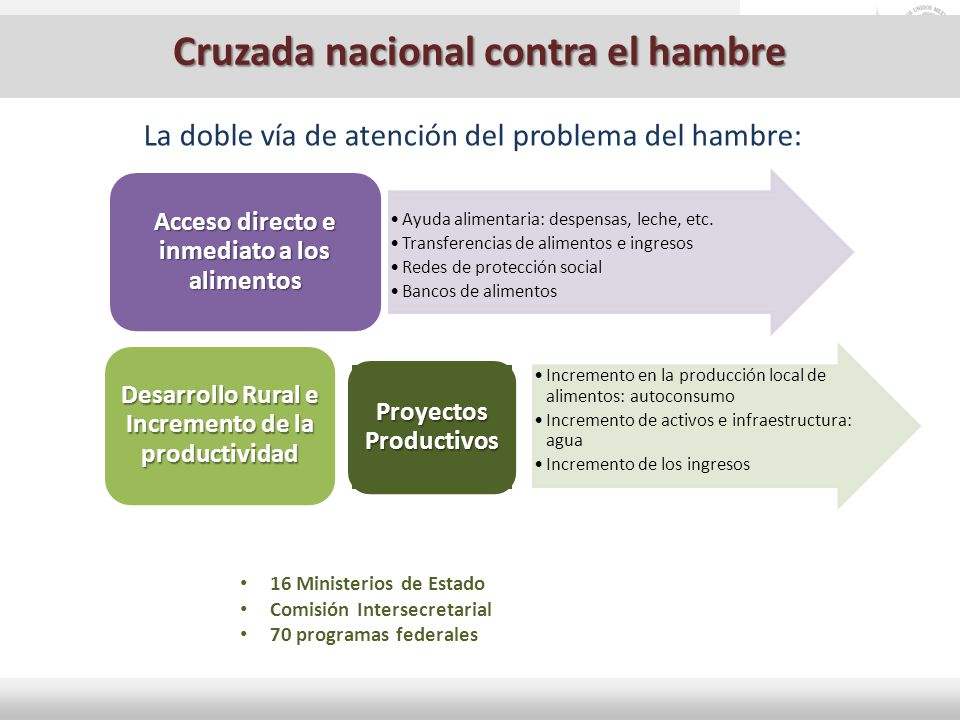 Cruzada nacional contra el hambre

La doble vía de atención del problema del hambre:

Acceso directo e inmediato a los alimentos

• Ayuda alimentaria: despensas, leche, etc.
• Transferencias de alimentos e ingresos
• Redes de protección social
• Bancos de alimentos

Desarrollo Rural e Incremento de la productividad

Proyectos Productivos

• Incremento en la producción local de alimentos: autoconsumo
• Incremento de activos e infraestructura: agua
• Incremento de los ingresos

• 16 Ministerios de Estado
• Comisión Intersecretarial
• 70 programas federales